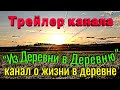 Трейлер канала

"Из Деревни в Деревню"
канал о жизни в деревне